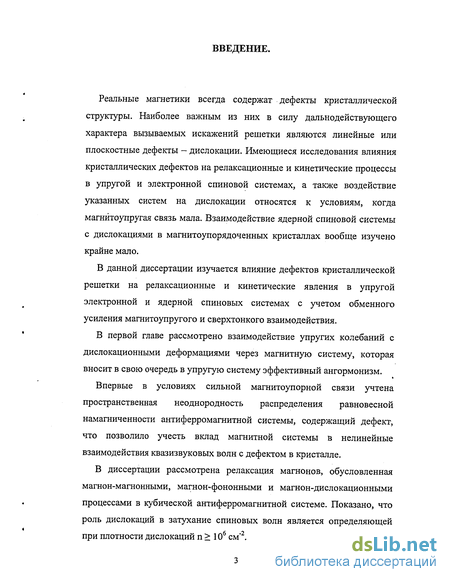 ВВЕДЕНИЕ.

Реальные магнетики всегда содержат дефекты кристаллической структуры. Наиболее важным из них в силу дальнодействующего характера вызываемых искажений решетки являются линейные или плоскостные дефекты – дислокации. Имеющиеся исследования влияния кристаллических дефектов на релаксационные и кинетические процессы в упругой и электронной спиновой системах, а также воздействие указанных систем на дислокации относятся к условиям, когда магнитоупругая связь мала. Взаимодействие ядерной спиновой системы с дислокациями в магнитоупорядоченных кристаллах вообще изучено крайне мало.

В данной диссертации изучается влияние дефектов кристаллической решетки на релаксационные и кинетические явления в упругой электронной и ядерной спиновых системах с учетом обменного усиления магнитоупругого и сверхтонкого взаимодействия.

В первой главе рассмотрено взаимодействие упругих колебаний с дислокационными деформациями через магнитную систему, которая вносит в свою очередь в упругую систему эффективный ангормонизм.

Впервые в условиях сильной магнитоупорной связи учтена пространственная неоднородность распределения равновесной намагниченности антиферромагнитной системы, содержащий дефект, что позволило учесть вклад магнитной системы в нелинейные взаимодействия квазизвуковых волн с дефектом в кристалле.

В диссертации рассмотрена релаксация магнонов, обусловленная магнон-магнонными, магнон-фононными и магнон-дислокационными процессами в кубической антиферромагнитной системе. Показано, что роль дислокаций в затухание спиновых волн является определяющей при плотности дислокаций $n \geq 10^6$ см$^{-2}$.

3

dsLib.net
библиотека диссертаций